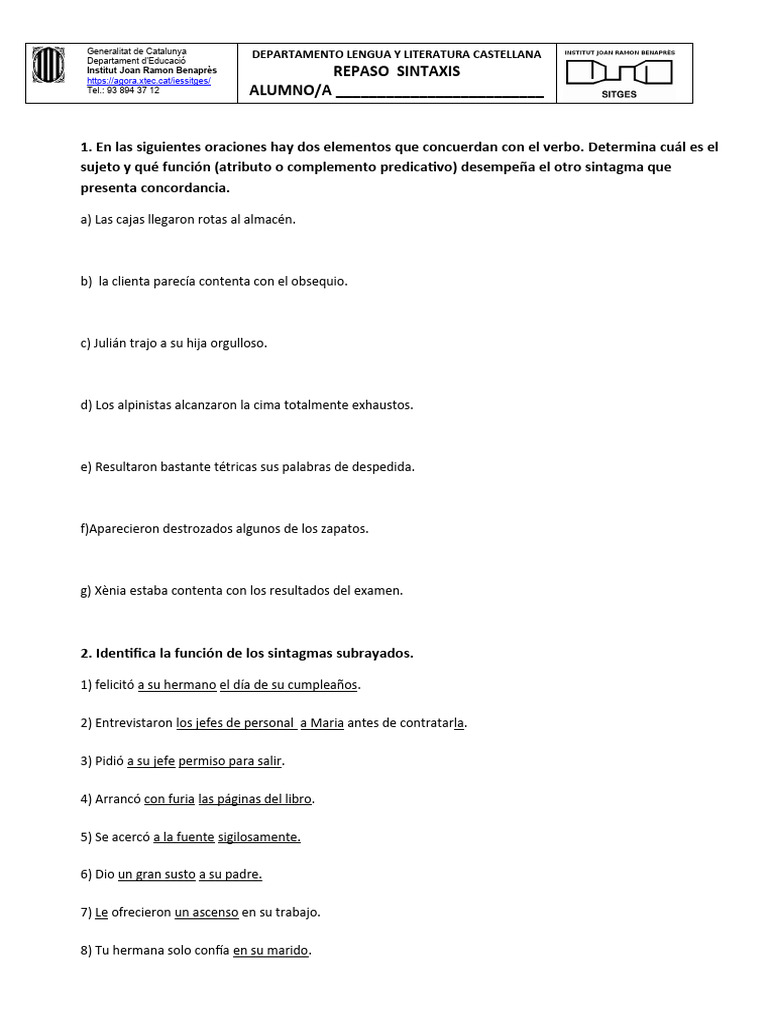 Generalitat de Catalunya
Departament d'Educació
Institut Joan Ramon Benaprès
https://agora.xtec.cat/iessitges/
Tel.: 93 894 37 12

DEPARTAMENTO LENGUA Y LITERATURA CASTELLANA
REPASO SINTAXIS
ALUMNO/A ________________________

INSTITUT JOAN RAMON BENAPRÈS
SITGES

1. En las siguientes oraciones hay dos elementos que concuerdan con el verbo. Determina cuál es el sujeto y qué función (atributo o complemento predicativo) desempeña el otro sintagma que presenta concordancia.

a) Las cajas llegaron rotas al almacén.

b) la clienta parecía contenta con el obsequio.

c) Julián trajo a su hija orgulloso.

d) Los alpinistas alcanzaron la cima totalmente exhaustos.

e) Resultaron bastante tétricas sus palabras de despedida.

f)Aparecieron destrozados algunos de los zapatos.

g) Xènia estaba contenta con los resultados del examen.

2. Identifica la función de los sintagmas subrayados.

1) felicitó a su hermano el día de su cumpleaños.

2) Entrevistaron los jefes de personal a Maria antes de contratarla.

3) Pidió a su jefe permiso para salir.

4) Arrancó con furia las páginas del libro.

5) Se acercó a la fuente sigilosamente.

6) Dio un gran susto a su padre.

7) Le ofrecieron un ascenso en su trabajo.

8) Tu hermana solo confía en su marido.